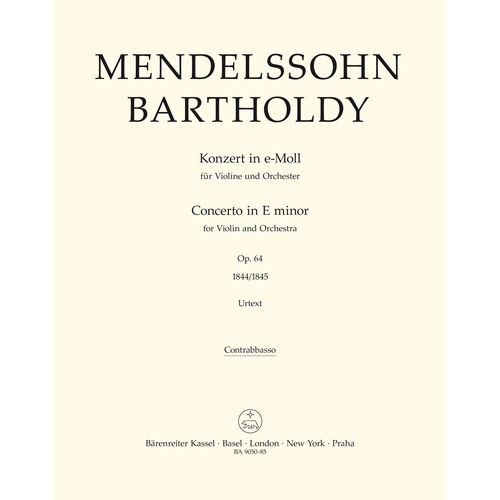 MENDELSSOHN BARTHOLDY

Konzert in e-Moll
für Violine und Orchester

Concerto in E minor
for Violin and Orchestra

Op. 64
1844/1845

Urtext

Contrabbasso

Bärenreiter Kassel · Basel · London · New York · Praha
BA 9050-85